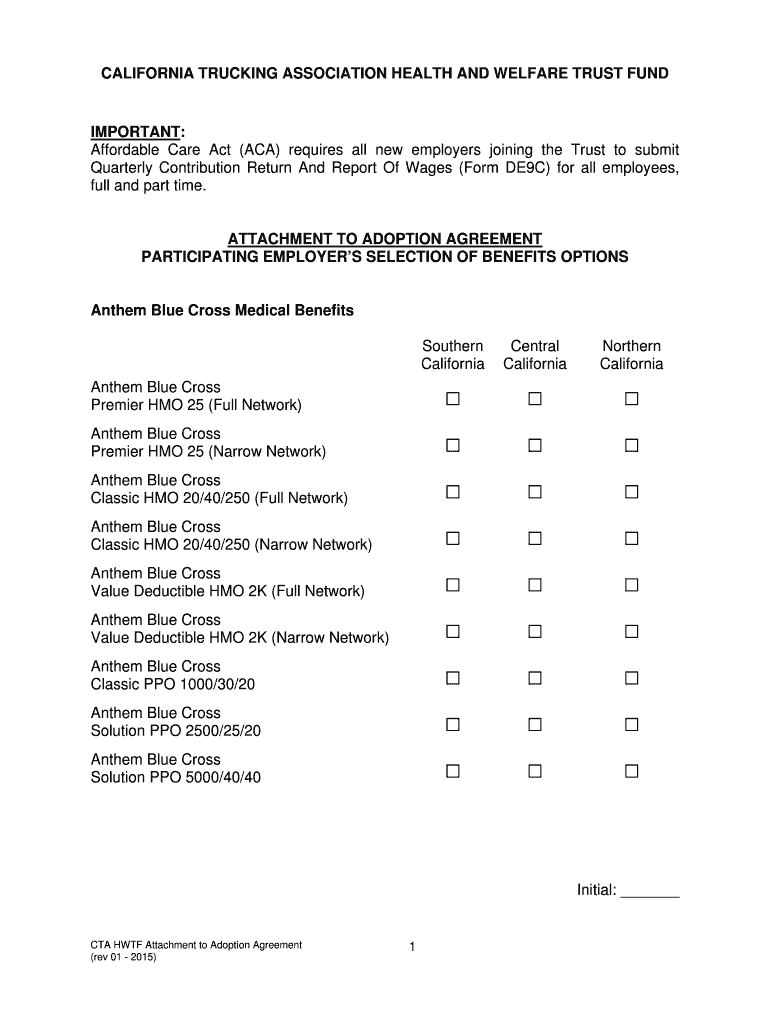 CALIFORNIA TRUCKING ASSOCIATION HEALTH AND WELFARE TRUST FUND

IMPORTANT:
Affordable Care Act (ACA) requires all new employers joining the Trust to submit Quarterly Contribution Return And Report Of Wages (Form DE9C) for all employees, full and part time.

ATTACHMENT TO ADOPTION AGREEMENT
PARTICIPATING EMPLOYER'S SELECTION OF BENEFITS OPTIONS

Anthem Blue Cross Medical Benefits

| | Southern California | Central California | Northern California |
|---|---|---|---|
| Anthem Blue Cross Premier HMO 25 (Full Network) | ☐ | ☐ | ☐ |
| Anthem Blue Cross Premier HMO 25 (Narrow Network) | ☐ | ☐ | ☐ |
| Anthem Blue Cross Classic HMO 20/40/250 (Full Network) | ☐ | ☐ | ☐ |
| Anthem Blue Cross Classic HMO 20/40/250 (Narrow Network) | ☐ | ☐ | ☐ |
| Anthem Blue Cross Value Deductible HMO 2K (Full Network) | ☐ | ☐ | ☐ |
| Anthem Blue Cross Value Deductible HMO 2K (Narrow Network) | ☐ | ☐ | ☐ |
| Anthem Blue Cross Classic PPO 1000/30/20 | ☐ | ☐ | ☐ |
| Anthem Blue Cross Solution PPO 2500/25/20 | ☐ | ☐ | ☐ |
| Anthem Blue Cross Solution PPO 5000/40/40 | ☐ | ☐ | ☐ |

Initial: _______

CTA HWTF Attachment to Adoption Agreement
(rev 01 - 2015)

1